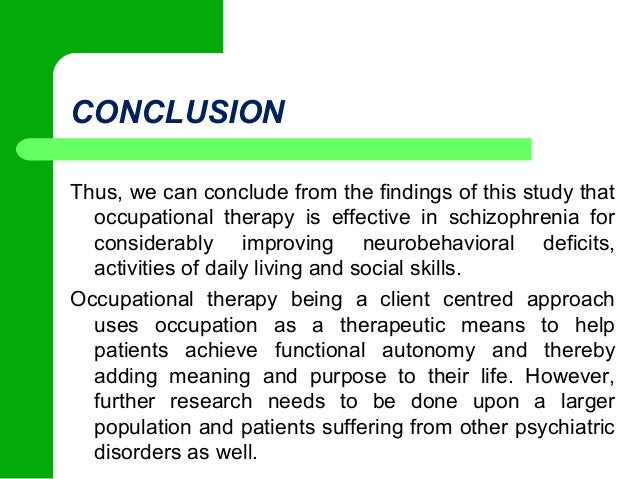 CONCLUSION

Thus, we can conclude from the findings of this study that occupational therapy is effective in schizophrenia for considerably improving neurobehavioral deficits, activities of daily living and social skills.

Occupational therapy being a client centred approach uses occupation as a therapeutic means to help patients achieve functional autonomy and thereby adding meaning and purpose to their life. However, further research needs to be done upon a larger population and patients suffering from other psychiatric disorders as well.